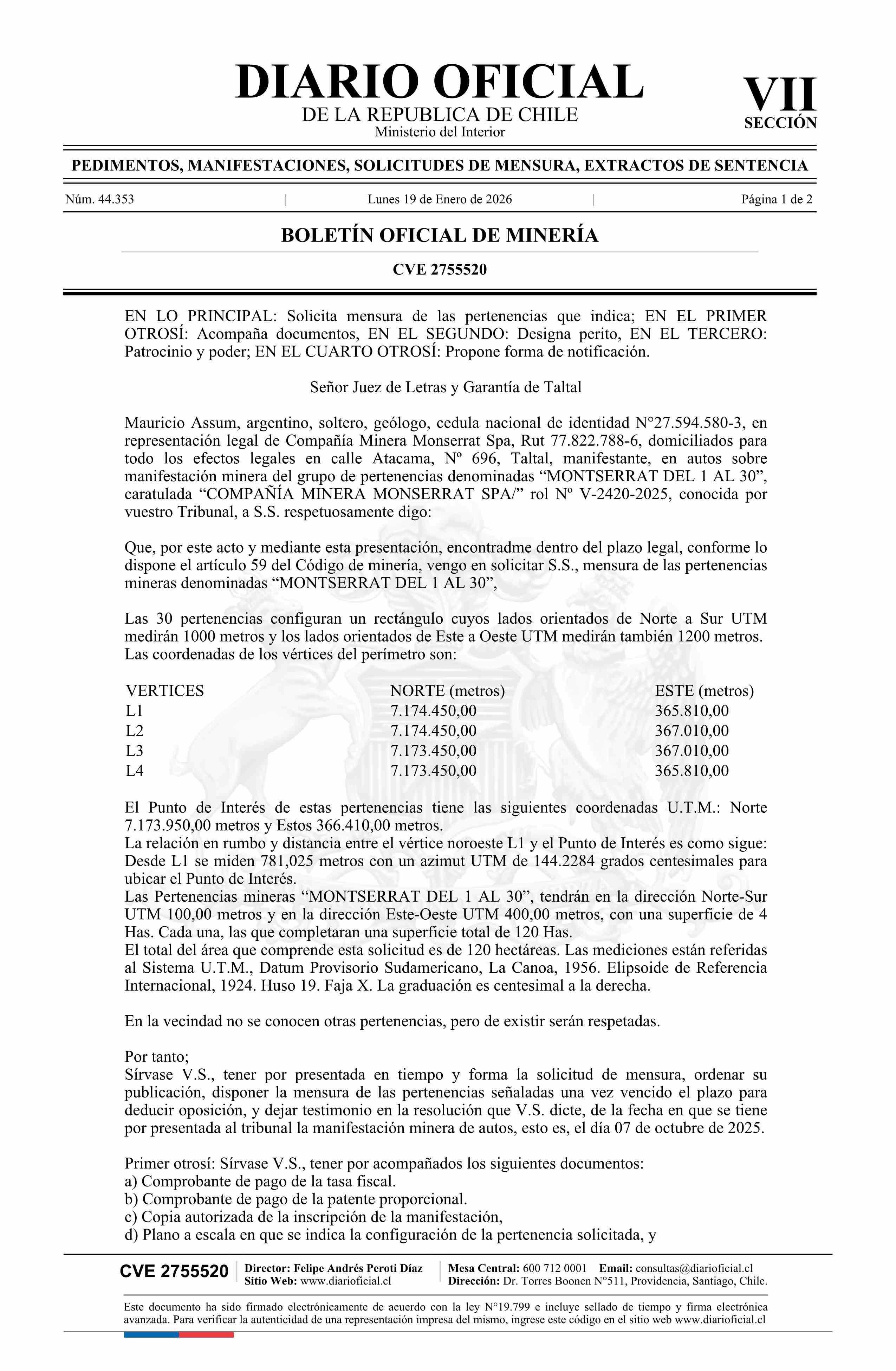 DIARIO OFICIAL
DE LA REPUBLICA DE CHILE
Ministerio del Interior

VII
SECCIÓN

PEDIMENTOS, MANIFESTACIONES, SOLICITUDES DE MENSURA, EXTRACTOS DE SENTENCIA

Núm. 44.353 | Lunes 19 de Enero de 2026 | Página 1 de 2

BOLETÍN OFICIAL DE MINERÍA

CVE 2755520

EN LO PRINCIPAL: Solicita mensura de las pertenencias que indica; EN EL PRIMER OTROSÍ: Acompaña documentos, EN EL SEGUNDO: Designa perito, EN EL TERCERO: Patrocinio y poder; EN EL CUARTO OTROSÍ: Propone forma de notificación.

Señor Juez de Letras y Garantía de Taltal

Mauricio Assum, argentino, soltero, geólogo, cedula nacional de identidad N°27.594.580-3, en representación legal de Compañía Minera Monserrat Spa, Rut 77.822.788-6, domiciliados para todo los efectos legales en calle Atacama, Nº 696, Taltal, manifestante, en autos sobre manifestación minera del grupo de pertenencias denominadas “MONTSERRAT DEL 1 AL 30”, caratulada “COMPAÑÍA MINERA MONSERRAT SPA/” rol Nº V-2420-2025, conocida por vuestro Tribunal, a S.S. respetuosamente digo:

Que, por este acto y mediante esta presentación, encontradme dentro del plazo legal, conforme lo dispone el artículo 59 del Código de minería, vengo en solicitar S.S., mensura de las pertenencias mineras denominadas “MONTSERRAT DEL 1 AL 30”,

Las 30 pertenencias configuran un rectángulo cuyos lados orientados de Norte a Sur UTM medirán 1000 metros y los lados orientados de Este a Oeste UTM medirán también 1200 metros. Las coordenadas de los vértices del perímetro son:

| VERTICES | NORTE (metros) | ESTE (metros) |
|---|---|---|
| L1 | 7.174.450,00 | 365.810,00 |
| L2 | 7.174.450,00 | 367.010,00 |
| L3 | 7.173.450,00 | 367.010,00 |
| L4 | 7.173.450,00 | 365.810,00 |

El Punto de Interés de estas pertenencias tiene las siguientes coordenadas U.T.M.: Norte 7.173.950,00 metros y Estos 366.410,00 metros.
La relación en rumbo y distancia entre el vértice noroeste L1 y el Punto de Interés es como sigue: Desde L1 se miden 781,025 metros con un azimut UTM de 144.2284 grados centesimales para ubicar el Punto de Interés.
Las Pertenencias mineras “MONTSERRAT DEL 1 AL 30”, tendrán en la dirección Norte-Sur UTM 100,00 metros y en la dirección Este-Oeste UTM 400,00 metros, con una superficie de 4 Has. Cada una, las que completaran una superficie total de 120 Has.
El total del área que comprende esta solicitud es de 120 hectáreas. Las mediciones están referidas al Sistema U.T.M., Datum Provisorio Sudamericano, La Canoa, 1956. Elipsoide de Referencia Internacional, 1924. Huso 19. Faja X. La graduación es centesimal a la derecha.

En la vecindad no se conocen otras pertenencias, pero de existir serán respetadas.

Por tanto;
Sírvase V.S., tener por presentada en tiempo y forma la solicitud de mensura, ordenar su publicación, disponer la mensura de las pertenencias señaladas una vez vencido el plazo para deducir oposición, y dejar testimonio en la resolución que V.S. dicte, de la fecha en que se tiene por presentada al tribunal la manifestación minera de autos, esto es, el día 07 de octubre de 2025.

Primer otrosí: Sírvase V.S., tener por acompañados los siguientes documentos:
a) Comprobante de pago de la tasa fiscal.
b) Comprobante de pago de la patente proporcional.
c) Copia autorizada de la inscripción de la manifestación,
d) Plano a escala en que se indica la configuración de la pertenencia solicitada, y

CVE 2755520 Director: Felipe Andrés Peroti Díaz Sitio Web: www.diarioficial.cl Mesa Central: 600 712 0001 Email: consultas@diarioficial.cl Dirección: Dr. Torres Boonen N°511, Providencia, Santiago, Chile.

Este documento ha sido firmado electrónicamente de acuerdo con la ley N°19.799 e incluye sellado de tiempo y firma electrónica avanzada. Para verificar la autenticidad de una representación impresa del mismo, ingrese este código en el sitio web www.diarioficial.cl